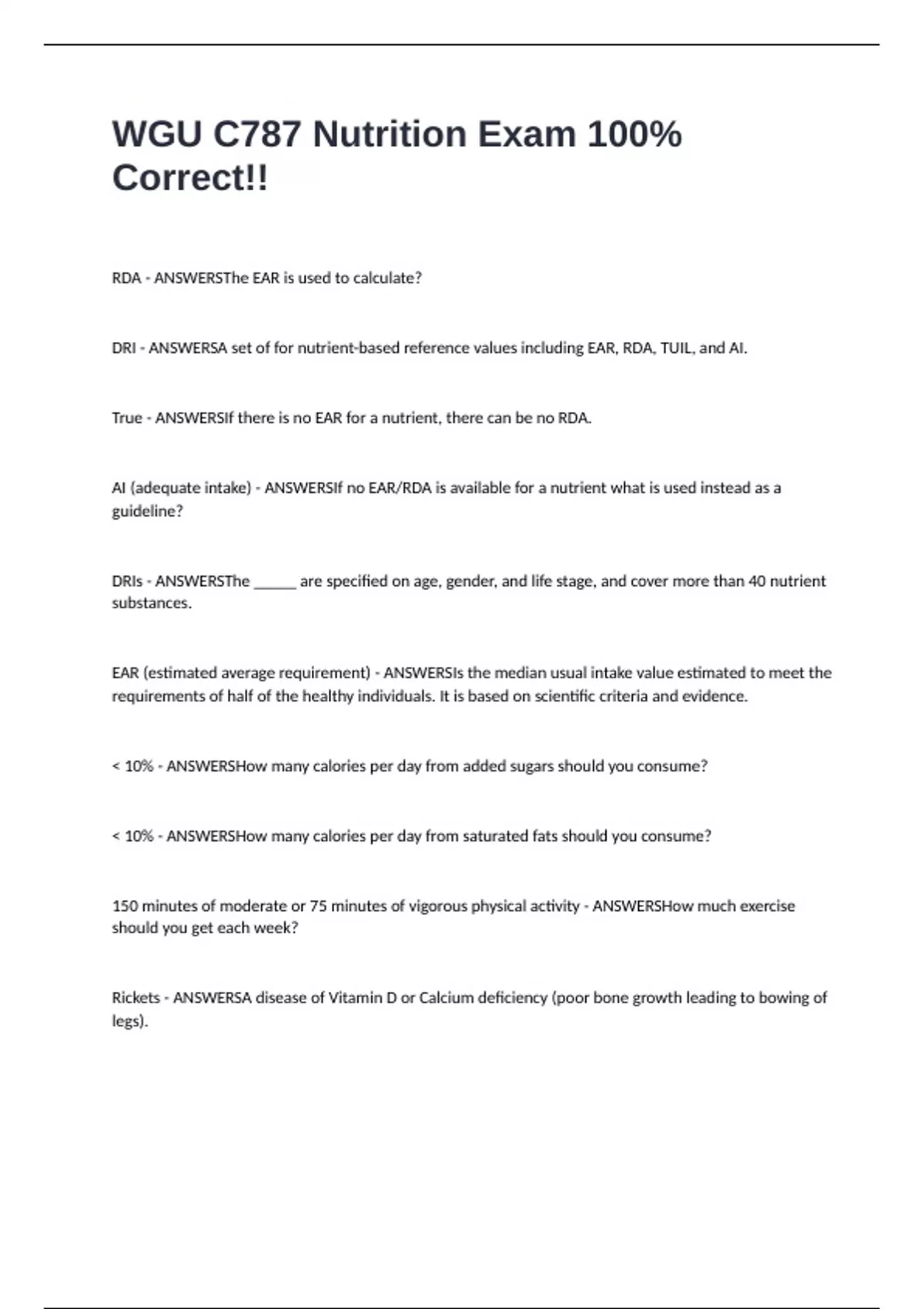 WGU C787 Nutrition Exam 100% Correct!!

RDA - ANSWERSThe EAR is used to calculate?

DRI - ANSWERSA set of for nutrient-based reference values including EAR, RDA, TUIL, and AI.

True - ANSWERSIf there is no EAR for a nutrient, there can be no RDA.

AI (adequate intake) - ANSWERSIf no EAR/RDA is available for a nutrient what is used instead as a guideline?

DRIs - ANSWERSThe ______ are specified on age, gender, and life stage, and cover more than 40 nutrient substances.

EAR (estimated average requirement) - ANSWERSIs the median usual intake value estimated to meet the requirements of half of the healthy individuals. It is based on scientific criteria and evidence.

< 10% - ANSWERSHow many calories per day from added sugars should you consume?

< 10% - ANSWERSHow many calories per day from saturated fats should you consume?

150 minutes of moderate or 75 minutes of vigorous physical activity - ANSWERSHow much exercise should you get each week?

Rickets - ANSWERSA disease of Vitamin D or Calcium deficiency (poor bone growth leading to bowing of legs).